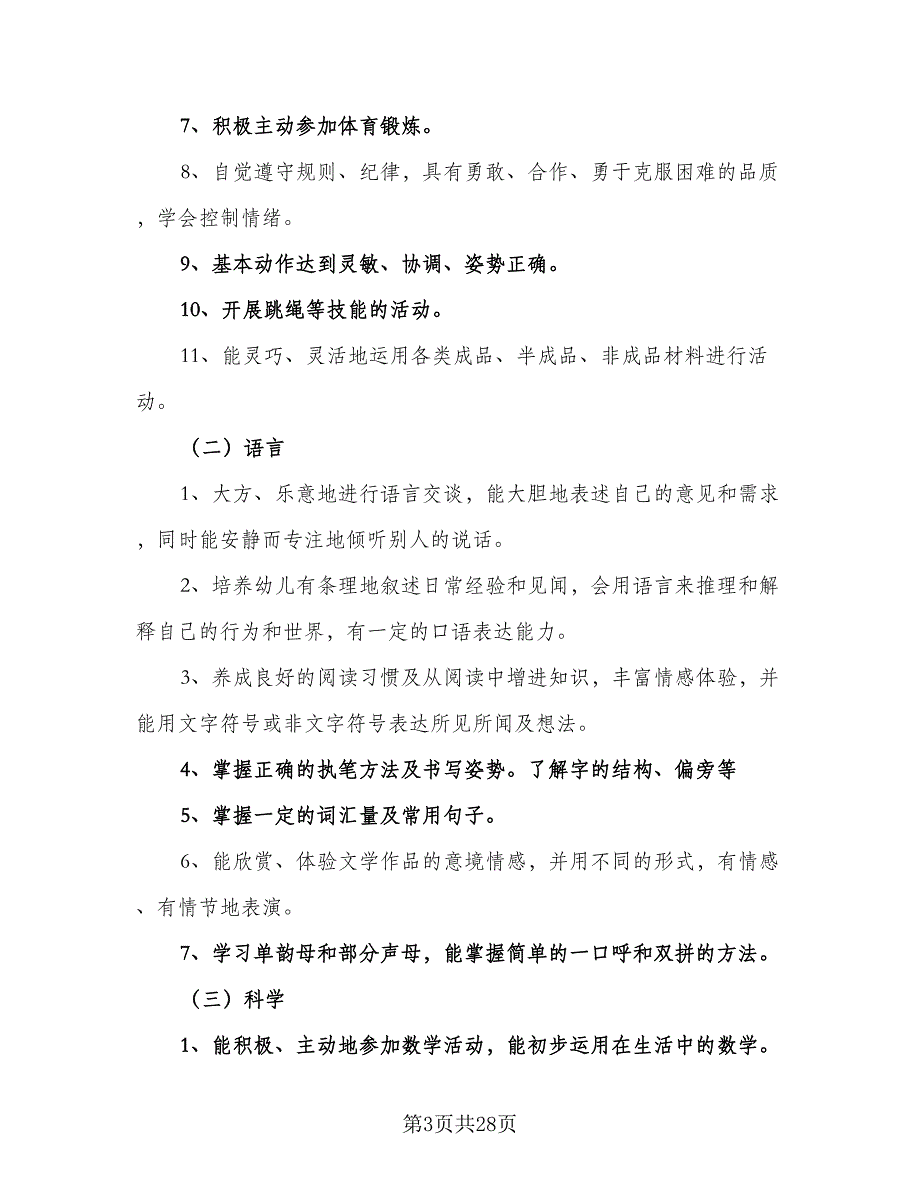 7、积极主动参加体育锻炼。

8、自觉遵守规则、纪律，具有勇敢、合作、勇于克服困难的品质，学会控制情绪。

9、基本动作达到灵敏、协调、姿势正确。

10、开展跳绳等技能的活动。

11、能灵巧、灵活地运用各类成品、半成品、非成品材料进行活动。

（二）语言

1、大方、乐意地进行语言交谈，能大胆地表述自己的意见和需求，同时能安静而专注地倾听别人的说话。

2、培养幼儿有条理地叙述日常经验和见闻，会用语言来推理和解释自己的行为和世界，有一定的口语表达能力。

3、养成良好的阅读习惯及从阅读中增进知识，丰富情感体验，并能用文字符号或非文字符号表达所见所闻及想法。

4、掌握正确的执笔方法及书写姿势。了解字的结构、偏旁等

5、掌握一定的词汇量及常用句子。

6、能欣赏、体验文学作品的意境情感，并用不同的形式，有情感、有情节地表演。

7、学习单韵母和部分声母，能掌握简单的一口呼和双拼的方法。

（三）科学

1、能积极、主动地参加数学活动，能初步运用在生活中的数学。

第3页共28页